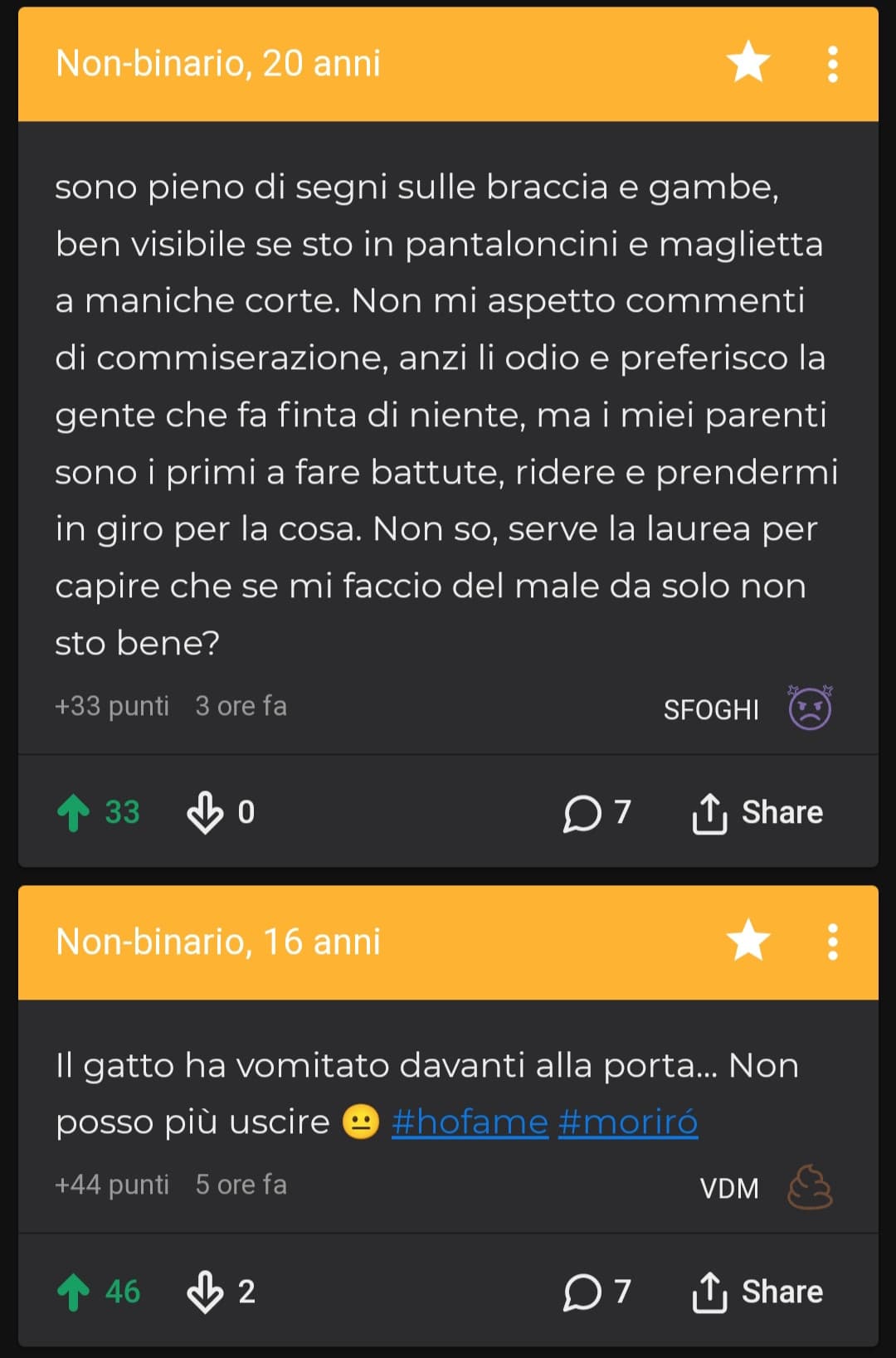 Non-binario, 20 anni

sono pieno di segni sulle braccia e gambe, ben visibile se sto in pantaloncini e maglietta a maniche corte. Non mi aspetto commenti di commiserazione, anzi li odio e preferisco la gente che fa finta di niente, ma i miei parenti sono i primi a fare battute, ridere e prendermi in giro per la cosa. Non so, serve la laurea per capire che se mi faccio del male da solo non sto bene?

+33 punti 3 ore fa SFOGHI

33 0 7 Share

Non-binario, 16 anni

Il gatto ha vomitato davanti alla porta... Non posso più uscire 😐 #hofame #moriró

+44 punti 5 ore fa VDM

46 2 7 Share